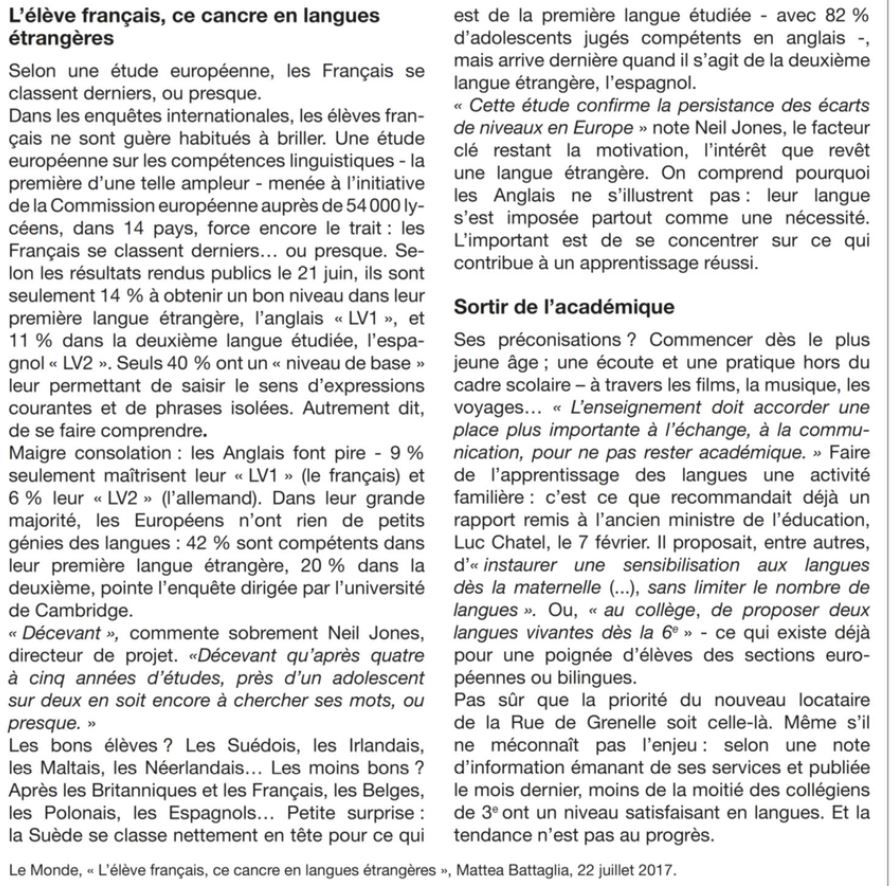 L'élève français, ce cancre en langues étrangères

Selon une étude européenne, les Français se classent derniers, ou presque.
Dans les enquêtes internationales, les élèves français ne sont guère habitués à briller. Une étude européenne sur les compétences linguistiques - la première d'une telle ampleur - menée à l'initiative de la Commission européenne auprès de 54 000 lycéens, dans 14 pays, force encore le trait : les Français se classent derniers… ou presque. Selon les résultats rendus publics le 21 juin, ils sont seulement 14 % à obtenir un bon niveau dans leur première langue étrangère, l'anglais « LV1 », et 11 % dans la deuxième langue étudiée, l'espagnol « LV2 ». Seuls 40 % ont un « niveau de base » leur permettant de saisir le sens d'expressions courantes et de phrases isolées. Autrement dit, de se faire comprendre.
Maigre consolation : les Anglais font pire - 9 % seulement maîtrisent leur « LV1 » (le français) et 6 % leur « LV2 » (l'allemand). Dans leur grande majorité, les Européens n'ont rien de petits génies des langues : 42 % sont compétents dans leur première langue étrangère, 20 % dans la deuxième, pointe l'enquête dirigée par l'université de Cambridge.
« Décevant », commente sobrement Neil Jones, directeur de projet. «Décevant qu'après quatre à cinq années d'études, près d'un adolescent sur deux en soit encore à chercher ses mots, ou presque. »
Les bons élèves ? Les Suédois, les Irlandais, les Maltais, les Néerlandais… Les moins bons ? Après les Britanniques et les Français, les Belges, les Polonais, les Espagnols… Petite surprise : la Suède se classe nettement en tête pour ce qui est de la première langue étudiée - avec 82 % d'adolescents jugés compétents en anglais -, mais arrive dernière quand il s'agit de la deuxième langue étrangère, l'espagnol.
« Cette étude confirme la persistance des écarts de niveaux en Europe » note Neil Jones, le facteur clé restant la motivation, l'intérêt que revêt une langue étrangère. On comprend pourquoi les Anglais ne s'illustrent pas : leur langue s'est imposée partout comme une nécessité. L'important est de se concentrer sur ce qui contribue à un apprentissage réussi.

Sortir de l'académique

Ses préconisations ? Commencer dès le plus jeune âge ; une écoute et une pratique hors du cadre scolaire – à travers les films, la musique, les voyages… « L'enseignement doit accorder une place plus importante à l'échange, à la communication, pour ne pas rester académique. » Faire de l'apprentissage des langues une activité familière : c'est ce que recommandait déjà un rapport remis à l'ancien ministre de l'éducation, Luc Chatel, le 7 février. Il proposait, entre autres, d'« instaurer une sensibilisation aux langues dès la maternelle (...), sans limiter le nombre de langues ». Ou, « au collège, de proposer deux langues vivantes dès la 6$^{e}$ » - ce qui existe déjà pour une poignée d'élèves des sections européennes ou bilingues.
Pas sûr que la priorité du nouveau locataire de la Rue de Grenelle soit celle-là. Même s'il ne méconnaît pas l'enjeu : selon une note d'information émanant de ses services et publiée le mois dernier, moins de la moitié des collégiens de 3$^{e}$ ont un niveau satisfaisant en langues. Et la tendance n'est pas au progrès.

Le Monde, « L'élève français, ce cancre en langues étrangères », Mattea Battaglia, 22 juillet 2017.